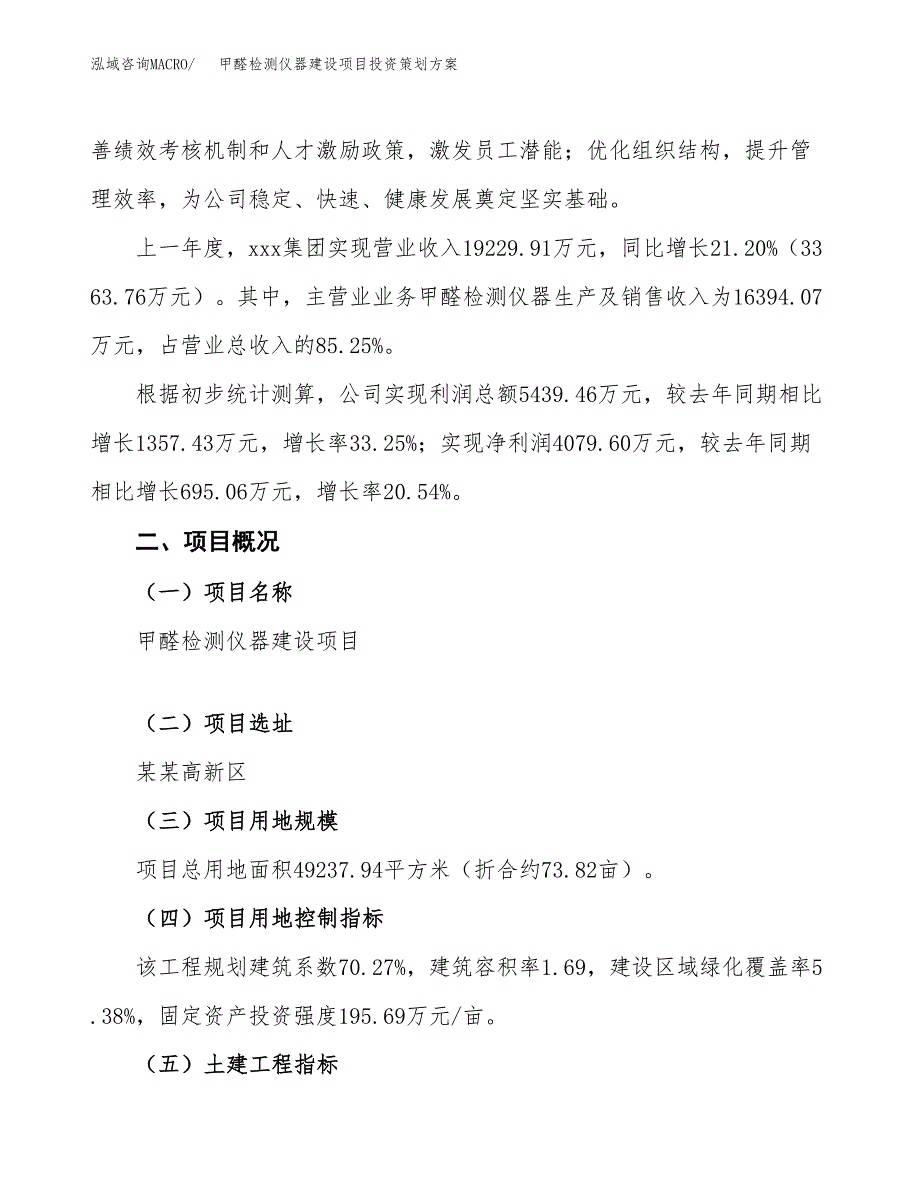 泓域咨询MACRO/　　甲醛检测仪器建设项目投资策划方案

善绩效考核机制和人才激励政策，激发员工潜能；优化组织结构，提升管理效率，为公司稳定、快速、健康发展奠定坚实基础。

上一年度，xxx集团实现营业收入19229.91万元，同比增长21.20%（3363.76万元）。其中，主营业业务甲醛检测仪器生产及销售收入为16394.07万元，占营业总收入的85.25%。

根据初步统计测算，公司实现利润总额5439.46万元，较去年同期相比增长1357.43万元，增长率33.25%；实现净利润4079.60万元，较去年同期相比增长695.06万元，增长率20.54%。

二、项目概况

（一）项目名称

甲醛检测仪器建设项目

（二）项目选址

某某高新区

（三）项目用地规模

项目总用地面积49237.94平方米（折合约73.82亩）。

（四）项目用地控制指标

该工程规划建筑系数70.27%，建筑容积率1.69，建设区域绿化覆盖率5.38%，固定资产投资强度195.69万元/亩。

（五）土建工程指标